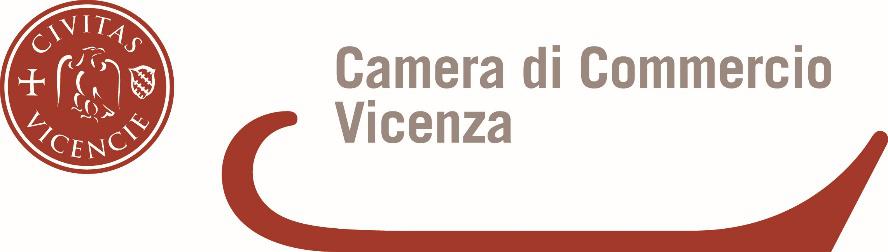 CIVITAS
VICENCIE

Camera di Commercio
Vicenza